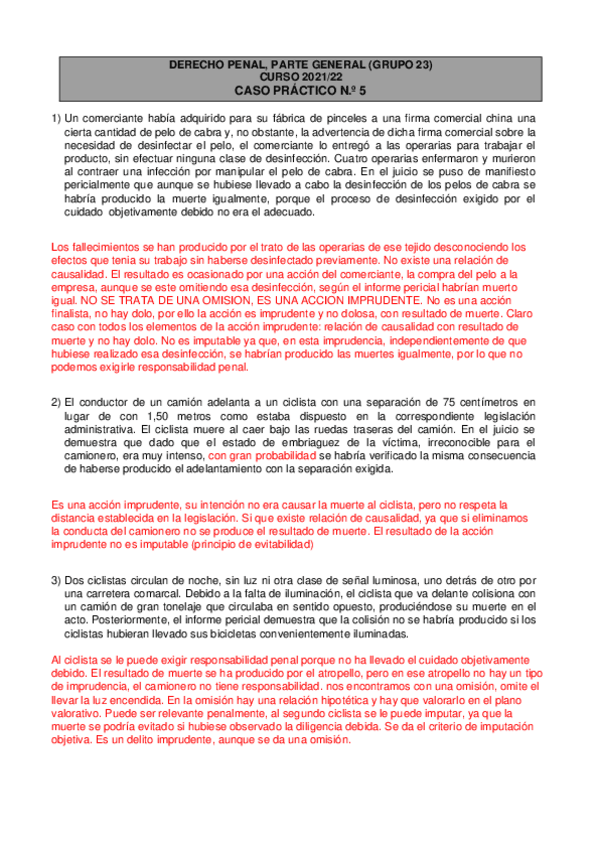 DERECHO PENAL, PARTE GENERAL (GRUPO 23)
CURSO 2021/22
CASO PRÁCTICO N.º 5

1) Un comerciante había adquirido para su fábrica de pinceles a una firma comercial china una cierta cantidad de pelo de cabra y, no obstante, la advertencia de dicha firma comercial sobre la necesidad de desinfectar el pelo, el comerciante lo entregó a las operarias para trabajar el producto, sin efectuar ninguna clase de desinfección. Cuatro operarias enfermaron y murieron al contraer una infección por manipular el pelo de cabra. En el juicio se puso de manifiesto pericialmente que aunque se hubiese llevado a cabo la desinfección de los pelos de cabra se habría producido la muerte igualmente, porque el proceso de desinfección exigido por el cuidado objetivamente debido no era el adecuado.

Los fallecimientos se han producido por el trato de las operarias de ese tejido desconociendo los efectos que tenia su trabajo sin haberse desinfectado previamente. No existe una relación de causalidad. El resultado es ocasionado por una acción del comerciante, la compra del pelo a la empresa, aunque se este omitiendo esa desinfección, según el informe pericial habrían muerto igual. NO SE TRATA DE UNA OMISION, ES UNA ACCION IMPRUDENTE. No es una acción finalista, no hay dolo, por ello la acción es imprudente y no dolosa, con resultado de muerte. Claro caso con todos los elementos de la acción imprudente: relación de causalidad con resultado de muerte y no hay dolo. No es imputable ya que, en esta imprudencia, independientemente de que hubiese realizado esa desinfección, se habrían producido las muertes igualmente, por lo que no podemos exigirle responsabilidad penal.

2) El conductor de un camión adelanta a un ciclista con una separación de 75 centímetros en lugar de con 1,50 metros como estaba dispuesto en la correspondiente legislación administrativa. El ciclista muere al caer bajo las ruedas traseras del camión. En el juicio se demuestra que dado que el estado de embriaguez de la víctima, irreconocible para el camionero, era muy intenso, con gran probabilidad se habría verificado la misma consecuencia de haberse producido el adelantamiento con la separación exigida.

Es una acción imprudente, su intención no era causar la muerte al ciclista, pero no respeta la distancia establecida en la legislación. Si que existe relación de causalidad, ya que si eliminamos la conducta del camionero no se produce el resultado de muerte. El resultado de la acción imprudente no es imputable (principio de evitabilidad)

3) Dos ciclistas circulan de noche, sin luz ni otra clase de señal luminosa, uno detrás de otro por una carretera comarcal. Debido a la falta de iluminación, el ciclista que va delante colisiona con un camión de gran tonelaje que circulaba en sentido opuesto, produciéndose su muerte en el acto. Posteriormente, el informe pericial demuestra que la colisión no se habría producido si los ciclistas hubieran llevado sus bicicletas convenientemente iluminadas.

Al ciclista se le puede exigir responsabilidad penal porque no ha llevado el cuidado objetivamente debido. El resultado de muerte se ha producido por el atropello, pero en ese atropello no hay un tipo de imprudencia, el camionero no tiene responsabilidad. nos encontramos con una omisión, omite el llevar la luz encendida. En la omisión hay una relación hipotética y hay que valorarlo en el plano valorativo. Puede ser relevante penalmente, al segundo ciclista se le puede imputar, ya que la muerte se podría evitado si hubiese observado la diligencia debida. Se da el criterio de imputación objetiva. Es un delito imprudente, aunque se da una omisión.